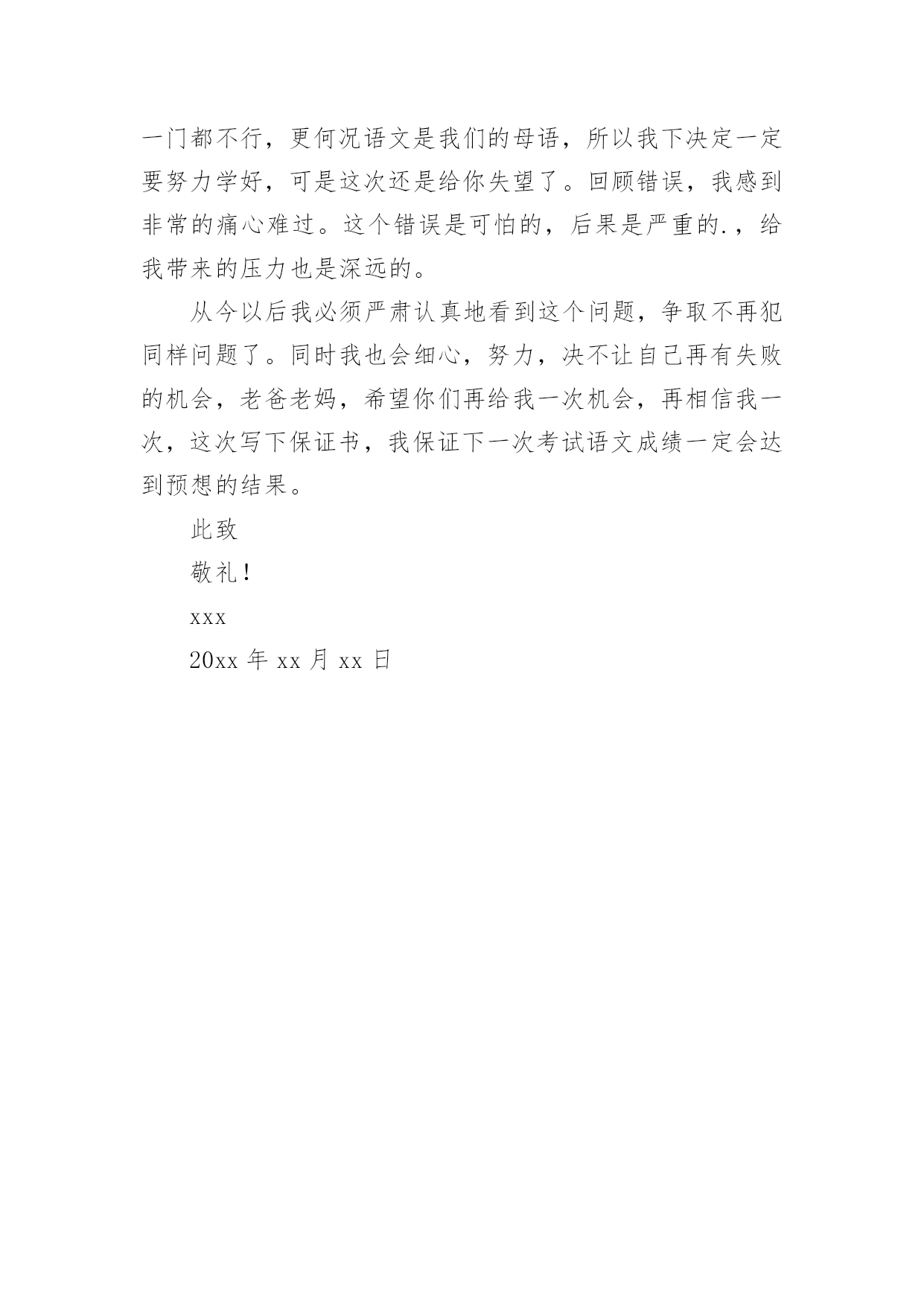 一门都不行，更何况语文是我们的母语，所以我下决定一定要努力学好，可是这次还是给你失望了。回顾错误，我感到非常的痛心难过。这个错误是可怕的，后果是严重的.，给我带来的压力也是深远的。

从今以后我必须严肃认真地看到这个问题，争取不再犯同样问题了。同时我也会细心，努力，决不让自己再有失败的机会，老爸老妈，希望你们再给我一次机会，再相信我一次，这次写下保证书，我保证下一次考试语文成绩一定会达到预想的结果。

此致

敬礼！

xxx

20xx 年 xx 月 xx 日